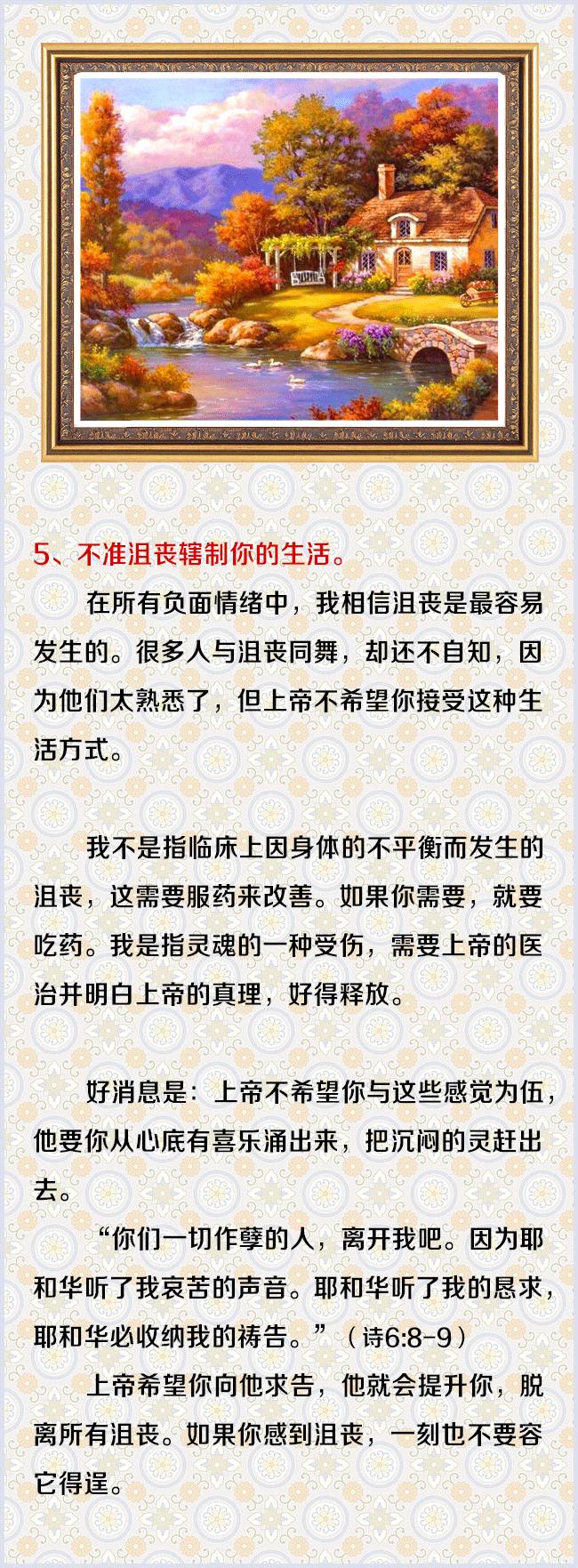 5、不准沮丧辖制你的生活。

在所有负面情绪中，我相信沮丧是最容易发生的。很多人与沮丧同舞，却还不自知，因为他们太熟悉了，但上帝不希望你接受这种生活方式。

我不是指临床上因身体的不平衡而发生的沮丧，这需要服药来改善。如果你需要，就要吃药。我是指灵魂的一种受伤，需要上帝的医治并明白上帝的真理，好得释放。

好消息是：上帝不希望你与这些感觉为伍，他要你从心底有喜乐涌出来，把沉闷的灵赶出去。

“你们一切作孽的人，离开我吧。因为耶和华听了我哀苦的声音。耶和华听了我的恳求，耶和华必收纳我的祷告。”（诗6:8-9）

上帝希望你向他求告，他就会提升你，脱离所有沮丧。如果你感到沮丧，一刻也不要容它得逞。